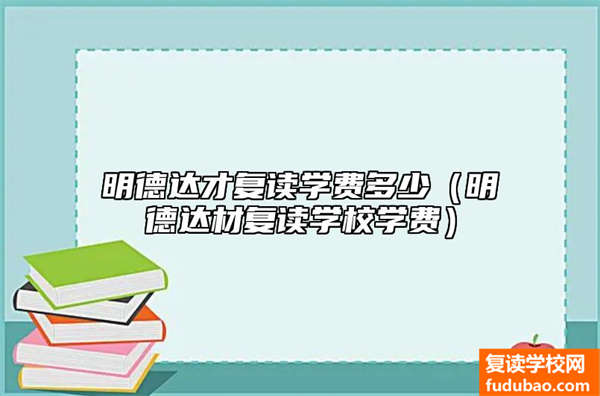 明德达才复读学费多少（明德达材复读学校学费）

复读学校网
fudubao.com